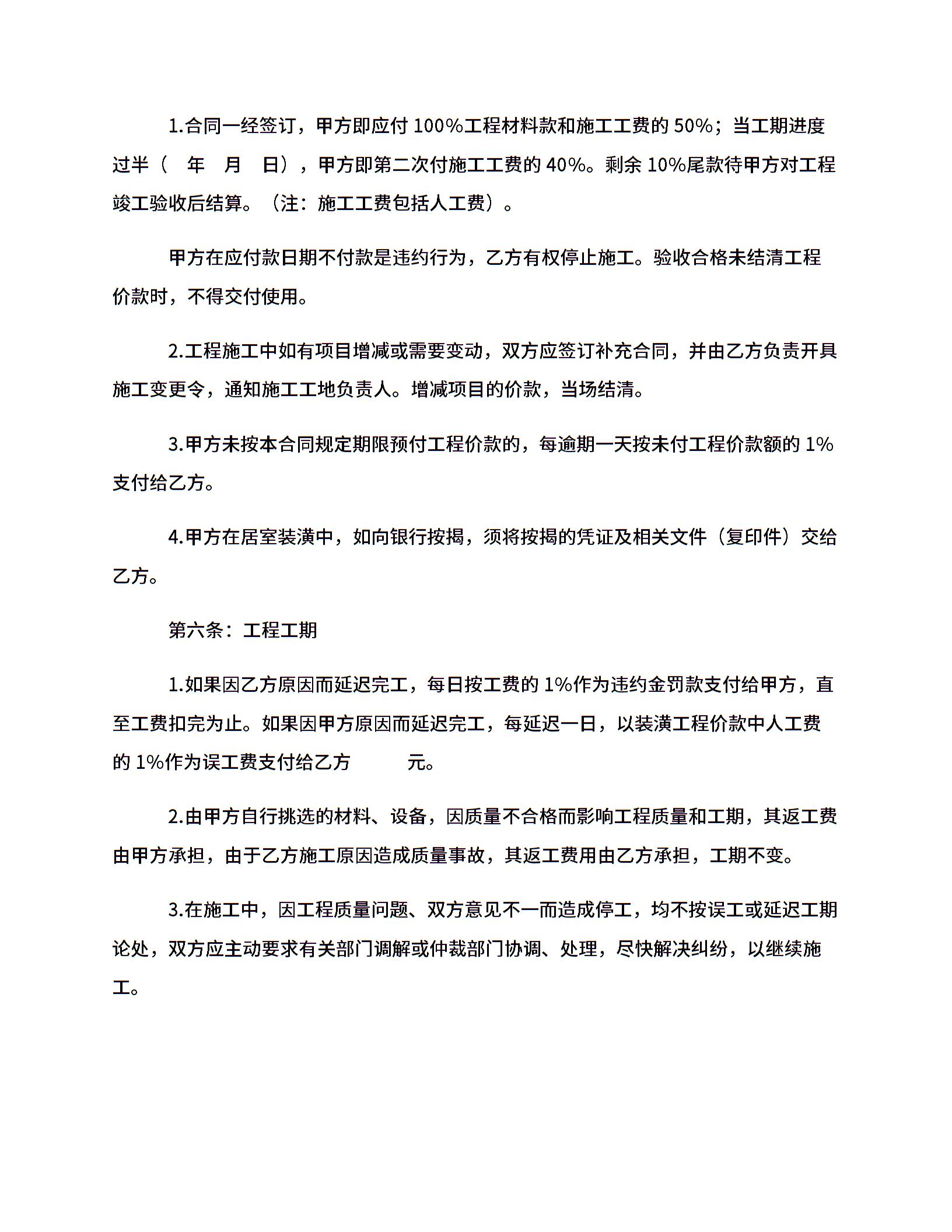 1.合同一经签订，甲方即应付 100%工程材料款和施工工费的 50%；当工期进度过半（　年　月　日），甲方即第二次付施工工费的 40%。剩余 10%尾款待甲方对工程竣工验收后结算。（注：施工工费包括人工费）。

甲方在应付款日期不付款是违约行为，乙方有权停止施工。验收合格未结清工程价款时，不得交付使用。

2.工程施工中如有项目增减或需要变动，双方应签订补充合同，并由乙方负责开具施工变更令，通知施工工地负责人。增减项目的价款，当场结清。

3.甲方未按本合同规定期限预付工程价款的，每逾期一天按未付工程价款额的 1%支付给乙方。

4.甲方在居室装潢中，如向银行按揭，须将按揭的凭证及相关文件（复印件）交给乙方。

第六条：工程工期

1.如果因乙方原因而延迟完工，每日按工费的 1%作为违约金罚款支付给甲方，直至工费扣完为止。如果因甲方原因而延迟完工，每延迟一日，以装潢工程价款中人工费的 1%作为误工费支付给乙方　　　元。

2.由甲方自行挑选的材料、设备，因质量不合格而影响工程质量和工期，其返工费由甲方承担，由于乙方施工原因造成质量事故，其返工费用由乙方承担，工期不变。

3.在施工中，因工程质量问题、双方意见不一而造成停工，均不按误工或延迟工期论处，双方应主动要求有关部门调解或仲裁部门协调、处理，尽快解决纠纷，以继续施工。